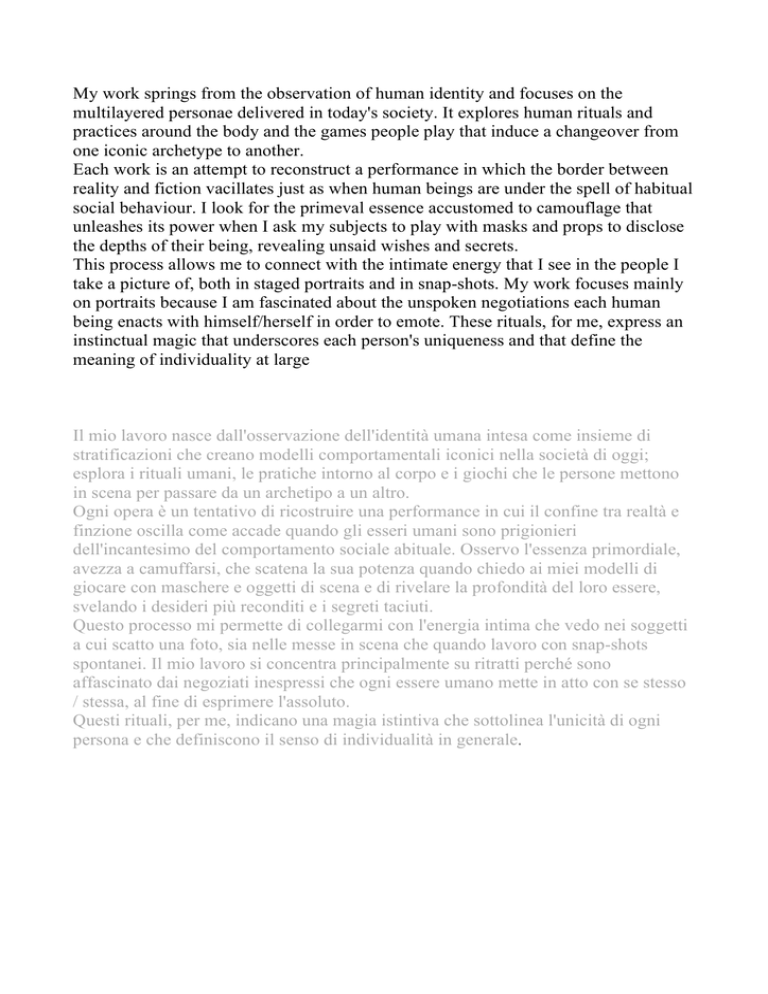 My work springs from the observation of human identity and focuses on the multilayered personae delivered in today's society. It explores human rituals and practices around the body and the games people play that induce a changeover from one iconic archetype to another.
Each work is an attempt to reconstruct a performance in which the border between reality and fiction vacillates just as when human beings are under the spell of habitual social behaviour. I look for the primeval essence accustomed to camouflage that unleashes its power when I ask my subjects to play with masks and props to disclose the depths of their being, revealing unsaid wishes and secrets.
This process allows me to connect with the intimate energy that I see in the people I take a picture of, both in staged portraits and in snap-shots. My work focuses mainly on portraits because I am fascinated about the unspoken negotiations each human being enacts with himself/herself in order to emote. These rituals, for me, express an instinctual magic that underscores each person's uniqueness and that define the meaning of individuality at large

Il mio lavoro nasce dall'osservazione dell'identità umana intesa come insieme di stratificazioni che creano modelli comportamentali iconici nella società di oggi; esplora i rituali umani, le pratiche intorno al corpo e i giochi che le persone mettono in scena per passare da un archetipo a un altro.
Ogni opera è un tentativo di ricostruire una performance in cui il confine tra realtà e finzione oscilla come accade quando gli esseri umani sono prigionieri dell'incantesimo del comportamento sociale abituale. Osservo l'essenza primordiale, avezza a camuffarsi, che scatena la sua potenza quando chiedo ai miei modelli di giocare con maschere e oggetti di scena e di rivelare la profondità del loro essere, svelando i desideri più reconditi e i segreti taciuti.
Questo processo mi permette di collegarmi con l'energia intima che vedo nei soggetti a cui scatto una foto, sia nelle messe in scena che quando lavoro con snap-shots spontanei. Il mio lavoro si concentra principalmente su ritratti perché sono affascinato dai negoziati inespressi che ogni essere umano mette in atto con se stesso / stessa, al fine di esprimere l'assoluto.
Questi rituali, per me, indicano una magia istintiva che sottolinea l'unicità di ogni persona e che definiscono il senso di individualità in generale.